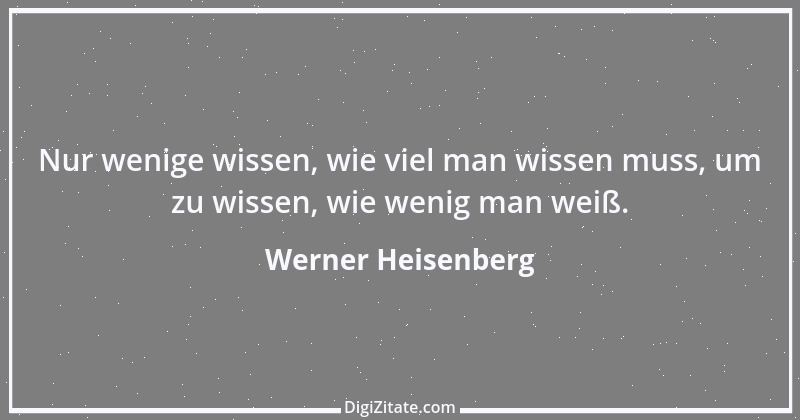 Nur wenige wissen, wie viel man wissen muss, um zu wissen, wie wenig man weiß.

Werner Heisenberg

DigiZitate.com